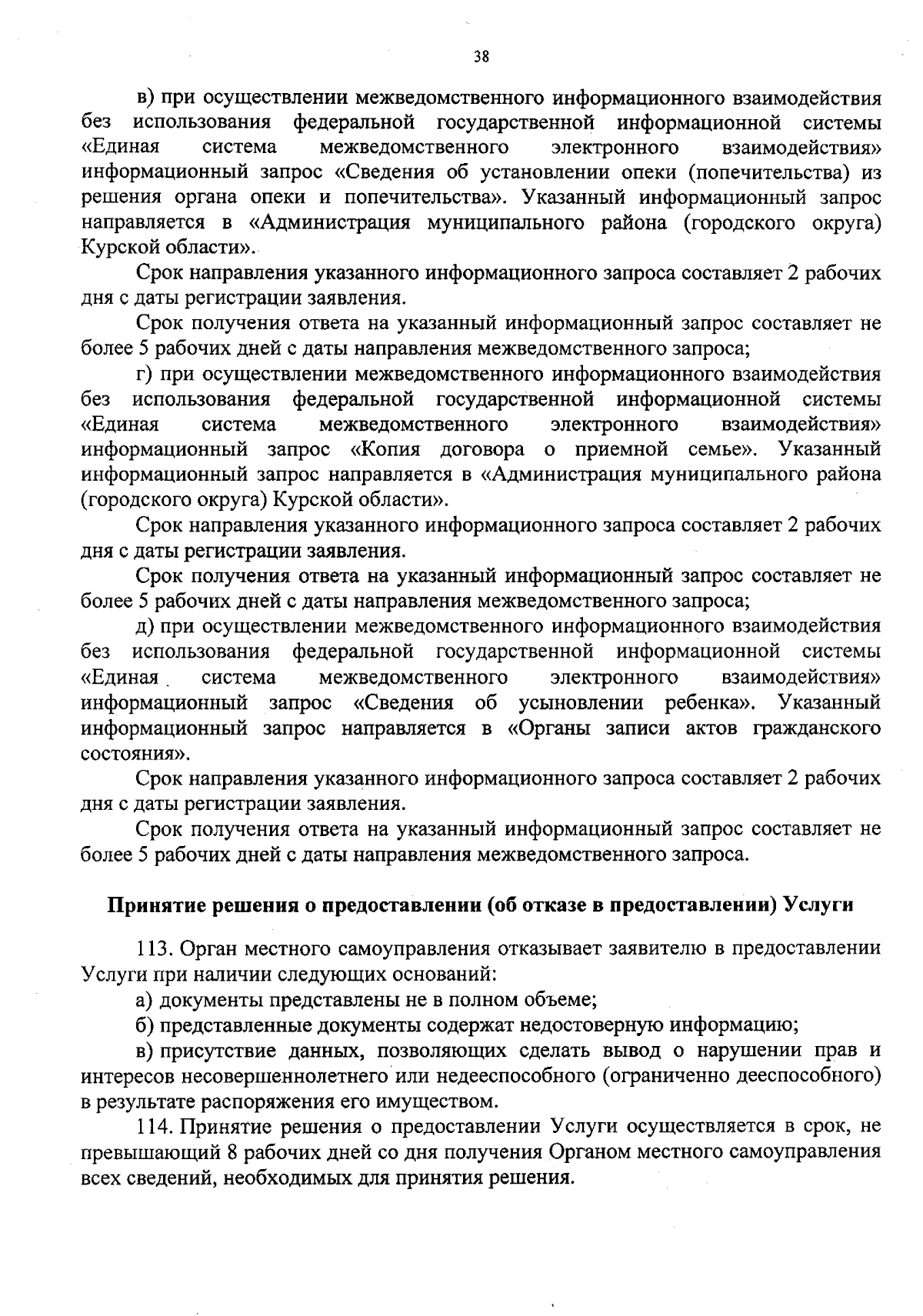 38

в) при осуществлении межведомственного информационного взаимодействия без использования федеральной государственной информационной системы «Единая система межведомственного электронного взаимодействия» информационный запрос «Сведения об установлении опеки (попечительства) из решения органа опеки и попечительства». Указанный информационный запрос направляется в «Администрация муниципального района (городского округа) Курской области».

Срок направления указанного информационного запроса составляет 2 рабочих дня с даты регистрации заявления.

Срок получения ответа на указанный информационный запрос составляет не более 5 рабочих дней с даты направления межведомственного запроса;

г) при осуществлении межведомственного информационного взаимодействия без использования федеральной государственной информационной системы «Единая система межведомственного электронного взаимодействия» информационный запрос «Копия договора о приемной семье». Указанный информационный запрос направляется в «Администрация муниципального района (городского округа) Курской области».

Срок направления указанного информационного запроса составляет 2 рабочих дня с даты регистрации заявления.

Срок получения ответа на указанный информационный запрос составляет не более 5 рабочих дней с даты направления межведомственного запроса;

д) при осуществлении межведомственного информационного взаимодействия без использования федеральной государственной информационной системы «Единая система межведомственного электронного взаимодействия» информационный запрос «Сведения об усыновлении ребенка». Указанный информационный запрос направляется в «Органы записи актов гражданского состояния».

Срок направления указанного информационного запроса составляет 2 рабочих дня с даты регистрации заявления.

Срок получения ответа на указанный информационный запрос составляет не более 5 рабочих дней с даты направления межведомственного запроса.

Принятие решения о предоставлении (об отказе в предоставлении) Услуги

113. Орган местного самоуправления отказывает заявителю в предоставлении Услуги при наличии следующих оснований:

а) документы представлены не в полном объеме;

б) представленные документы содержат недостоверную информацию;

в) присутствие данных, позволяющих сделать вывод о нарушении прав и интересов несовершеннолетнего или недееспособного (ограниченно дееспособного) в результате распоряжения его имуществом.

114. Принятие решения о предоставлении Услуги осуществляется в срок, не превышающий 8 рабочих дней со дня получения Органом местного самоуправления всех сведений, необходимых для принятия решения.